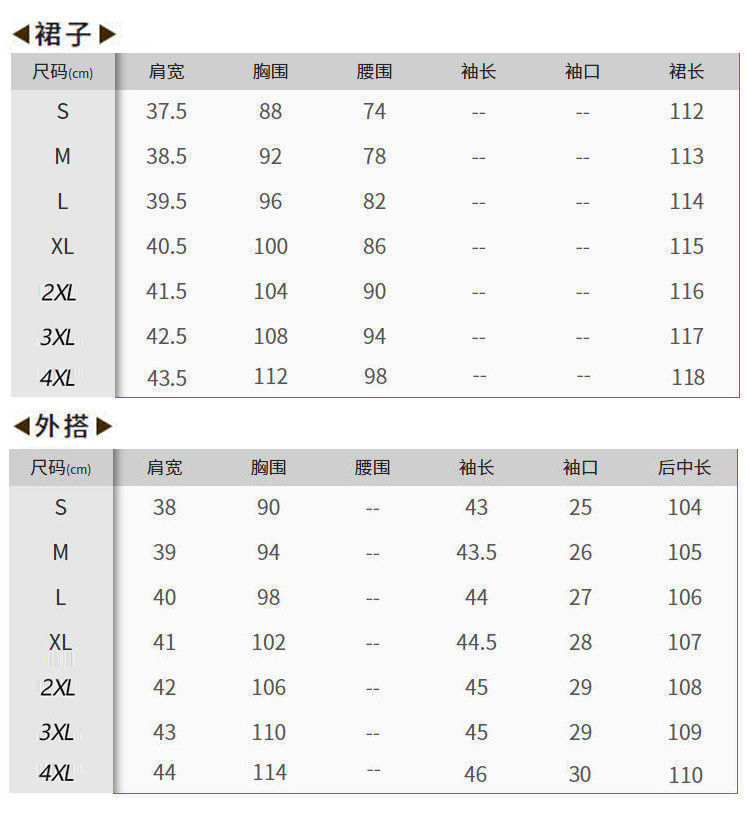 ◀裙子▶

| 尺码(cm) | 肩宽 | 胸围 | 腰围 | 袖长 | 袖口 | 裙长 |
|---|---|---|---|---|---|---|
| S | 37.5 | 88 | 74 | -- | -- | 112 |
| M | 38.5 | 92 | 78 | -- | -- | 113 |
| L | 39.5 | 96 | 82 | -- | -- | 114 |
| XL | 40.5 | 100 | 86 | -- | -- | 115 |
| 2XL | 41.5 | 104 | 90 | -- | -- | 116 |
| 3XL | 42.5 | 108 | 94 | -- | -- | 117 |
| 4XL | 43.5 | 112 | 98 | -- | -- | 118 |

◀外搭▶

| 尺码(cm) | 肩宽 | 胸围 | 腰围 | 袖长 | 袖口 | 后中长 |
|---|---|---|---|---|---|---|
| S | 38 | 90 | -- | 43 | 25 | 104 |
| M | 39 | 94 | -- | 43.5 | 26 | 105 |
| L | 40 | 98 | -- | 44 | 27 | 106 |
| XL | 41 | 102 | -- | 44.5 | 28 | 107 |
| 2XL | 42 | 106 | -- | 45 | 29 | 108 |
| 3XL | 43 | 110 | -- | 45 | 29 | 109 |
| 4XL | 44 | 114 | -- | 46 | 30 | 110 |